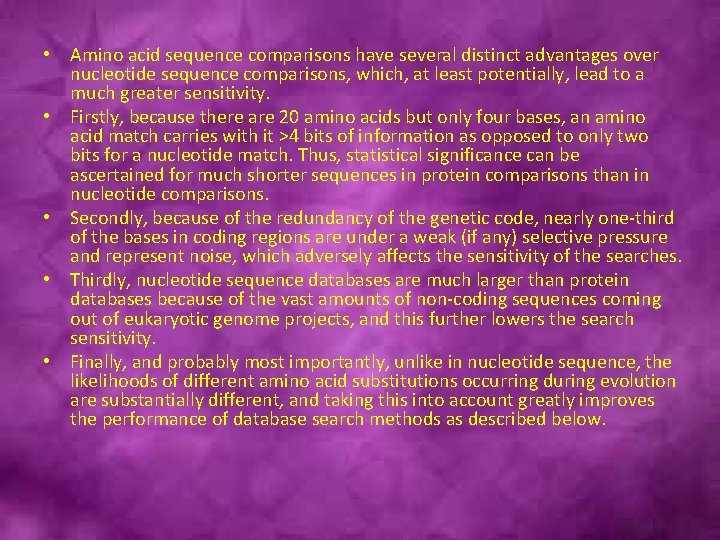 • Amino acid sequence comparisons have several distinct advantages over nucleotide sequence comparisons, which, at least potentially, lead to a much greater sensitivity.

• Firstly, because there are 20 amino acids but only four bases, an amino acid match carries with it >4 bits of information as opposed to only two bits for a nucleotide match. Thus, statistical significance can be ascertained for much shorter sequences in protein comparisons than in nucleotide comparisons.

• Secondly, because of the redundancy of the genetic code, nearly one-third of the bases in coding regions are under a weak (if any) selective pressure and represent noise, which adversely affects the sensitivity of the searches.

• Thirdly, nucleotide sequence databases are much larger than protein databases because of the vast amounts of non-coding sequences coming out of eukaryotic genome projects, and this further lowers the search sensitivity.

• Finally, and probably most importantly, unlike in nucleotide sequence, the likelihoods of different amino acid substitutions occurring during evolution are substantially different, and taking this into account greatly improves the performance of database search methods as described below.